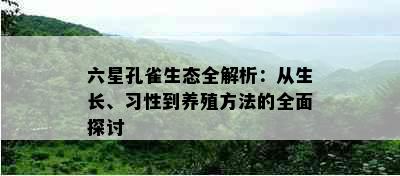 六星孔雀生态全解析：从生长、习性到养殖方法的全面探讨